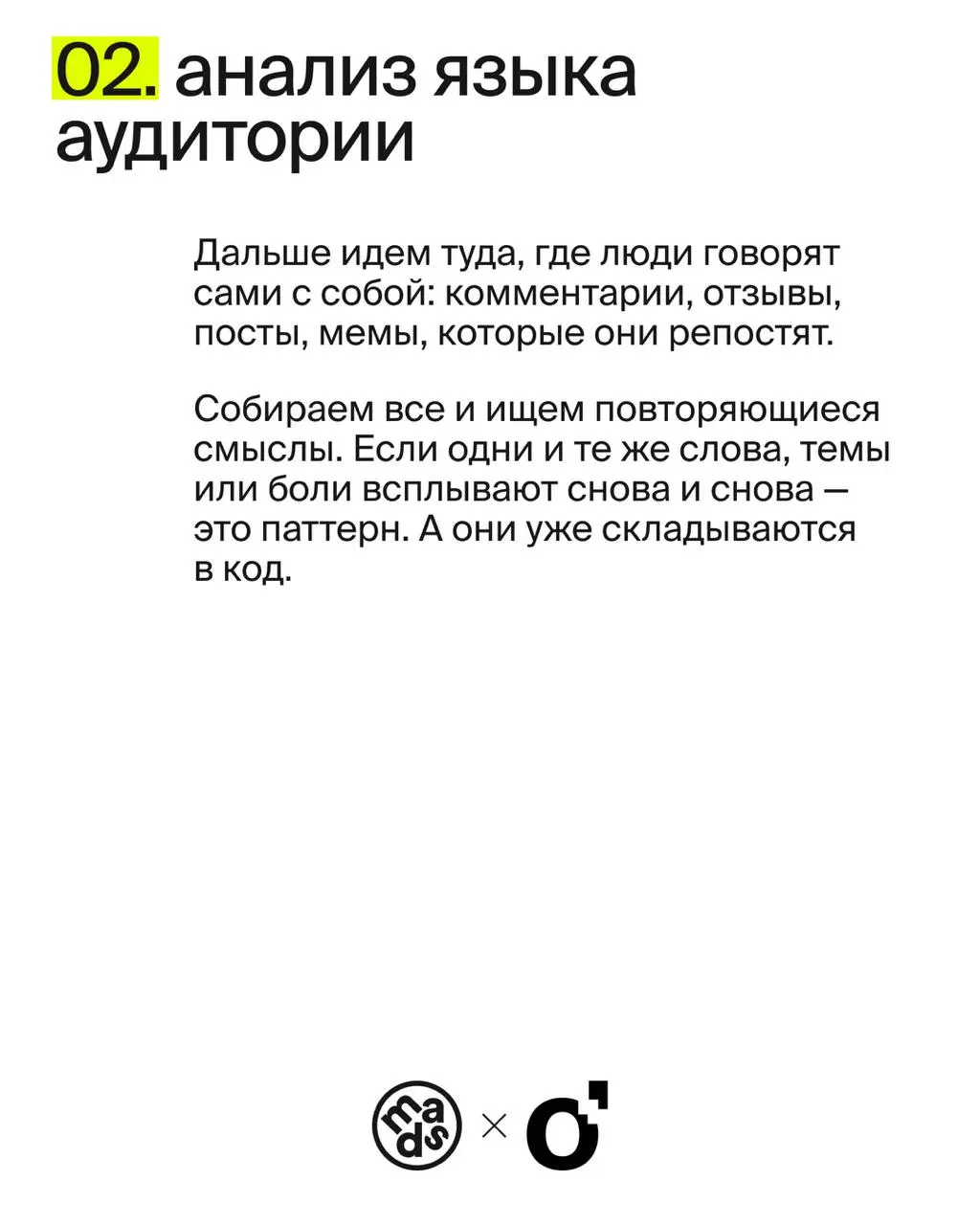 02. анализ языка аудитории

Дальше идем туда, где люди говорят сами с собой: комментарии, отзывы, посты, мемы, которые они репостят.

Собираем все и ищем повторяющиеся смыслы. Если одни и те же слова, темы или боли всплывают снова и снова — это паттерн. А они уже складываются в код.

mads × O